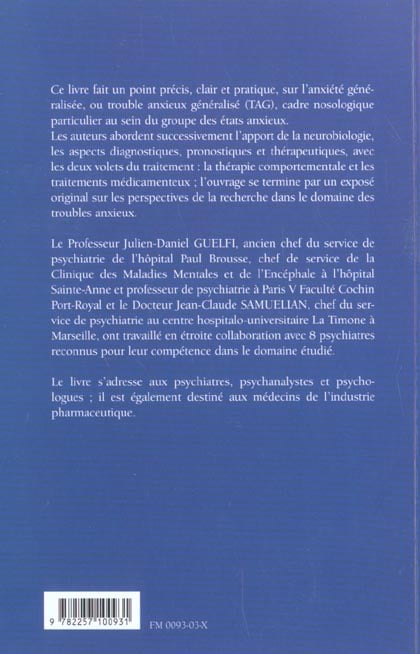 Ce livre fait un point précis, clair et pratique, sur l'anxiété généralisée, ou trouble anxieux généralisé (TAG), cadre nosologique particulier au sein du groupe des états anxieux.
Les auteurs abordent successivement l'apport de la neurobiologie, les aspects diagnostiques, pronostiques et thérapeutiques, avec les deux volets du traitement : la thérapie comportementale et les traitements médicamenteux ; l'ouvrage se termine par un exposé original sur les perspectives de la recherche dans le domaine des troubles anxieux.

Le Professeur Julien-Daniel GUELFI, ancien chef du service de psychiatrie de l'hôpital Paul Brousse, chef de service de la Clinique des Maladies Mentales et de l'Encéphale à l'hôpital Sainte-Anne et professeur de psychiatrie à Paris V Faculté Cochin Port-Royal et le Docteur Jean-Claude SAMUELIAN, chef du service de psychiatrie au centre hospitalo-universitaire La Timone à Marseille, ont travaillé en étroite collaboration avec 8 psychiatres reconnus pour leur compétence dans le domaine étudié.

Le livre s'adresse aux psychiatres, psychanalystes et psychologues ; il est également destiné aux médecins de l'industrie pharmaceutique.

9 782257 100931

FM 0093-03-X